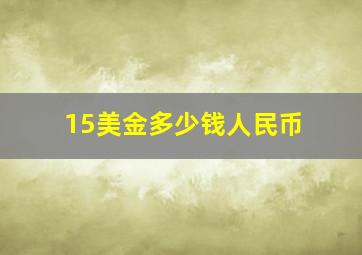 15美金多少钱人民币